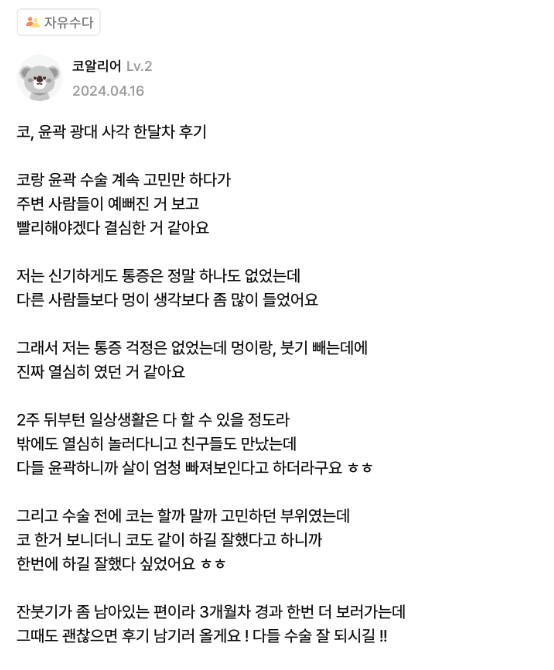 자유수다

코알리어 Lv.2
2024.04.16

코, 윤곽 광대 사각 한달차 후기

코랑 윤곽 수술 계속 고민만 하다가
주변 사람들이 예뻐진 거 보고
빨리해야겠다 결심한 거 같아요

저는 신기하게도 통증은 정말 하나도 없었는데
다른 사람들보다 멍이 생각보다 좀 많이 들었어요

그래서 저는 통증 걱정은 없었는데 멍이랑, 붓기 빼는데에
진짜 열심히 였던 거 같아요

2주 뒤부턴 일상생활은 다 할 수 있을 정도라
밖에도 열심히 놀러다니고 친구들도 만났는데
다들 윤곽하니까 살이 엄청 빠져보인다고 하더라구요 ㅎㅎ

그리고 수술 전에 코는 할까 말까 고민하던 부위였는데
코 한거 보니더니 코도 같이 하길 잘했다고 하니까
한번에 하길 잘했다 싶었어요 ㅎㅎ

잔붓기가 좀 남아있는 편이라 3개월차 경과 한번 더 보러가는데
그때도 괜찮으면 후기 남기러 올게요 ! 다들 수술 잘 되시길 !!